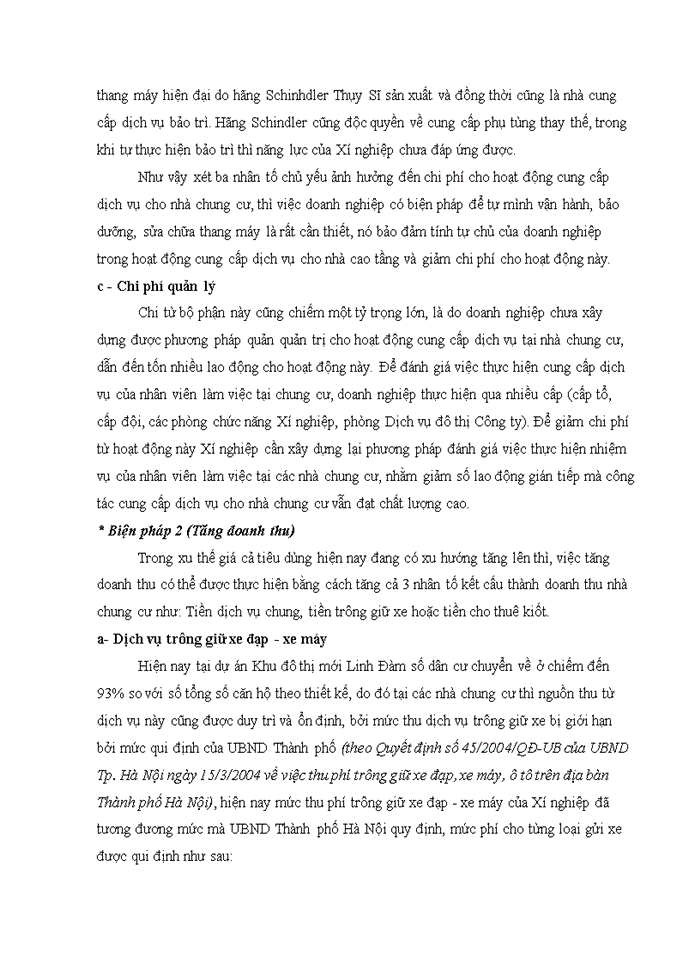 thang máy hiện đại do hãng Schinhdler Thụy Sĩ sản xuất và đồng thời cũng là nhà cung cấp dịch vụ bảo trì. Hãng Schindler cũng độc quyền về cung cấp phụ tùng thay thế, trong khi tự thực hiện bảo trì thì năng lực của Xí nghiệp chưa đáp ứng được.

Như vậy xét ba nhân tố chủ yếu ảnh hưởng đến chi phí cho hoạt động cung cấp dịch vụ cho nhà chung cư, thì việc doanh nghiệp có biện pháp để tự mình vận hành, bảo dưỡng, sửa chữa thang máy là rất cần thiết, nó bảo đảm tính tự chủ của doanh nghiệp trong hoạt động cung cấp dịch vụ cho nhà cao tầng và giảm chi phí cho hoạt động này.

c - Chi phí quản lý

Chi từ bộ phận này cũng chiếm một tỷ trọng lớn, là do doanh nghiệp chưa xây dựng được phương pháp quản quản trị cho hoạt động cung cấp dịch vụ tại nhà chung cư, dẫn đến tốn nhiều lao động cho hoạt động này. Để đánh giá việc thực hiện cung cấp dịch vụ của nhân viên làm việc tại chung cư, doanh nghiệp thực hiện qua nhiều cấp (cấp tổ, cấp đội, các phòng chức năng Xí nghiệp, phòng Dịch vụ đô thị Công ty). Để giảm chi phí từ hoạt động này Xí nghiệp cần xây dựng lại phương pháp đánh giá việc thực hiện nhiệm vụ của nhân viên làm việc tại các nhà chung cư, nhằm giảm số lao động gián tiếp mà công tác cung cấp dịch vụ cho nhà chung cư vẫn đạt chất lượng cao.

* Biện pháp 2 (Tăng doanh thu)

Trong xu thế giá cả tiêu dùng hiện nay đang có xu hướng tăng lên thì, việc tăng doanh thu có thể được thực hiện bằng cách tăng cả 3 nhân tố kết cấu thành doanh thu nhà chung cư như: Tiền dịch vụ chung, tiền trông giữ xe hoặc tiền cho thuê kiốt.

a- Dịch vụ trông giữ xe đạp - xe máy

Hiện nay tại dự án Khu đô thị mới Linh Đàm số dân cư chuyển về ở chiếm đến 93% so với số tổng số căn hộ theo thiết kế, do đó tại các nhà chung cư thì nguồn thu từ dịch vụ này cũng được duy trì và ổn định, bởi mức thu dịch vụ trông giữ xe bị giới hạn bởi mức qui định của UBND Thành phố (theo Quyết định số 45/2004/QĐ-UB của UBND Tp. Hà Nội ngày 15/3/2004 về việc thu phí trông giữ xe đạp, xe máy, ô tô trên địa bàn Thành phố Hà Nội), hiện nay mức thu phí trông giữ xe đạp - xe máy của Xí nghiệp đã tương đương mức mà UBND Thành phố Hà Nội quy định, mức phí cho từng loại gửi xe được qui định như sau: